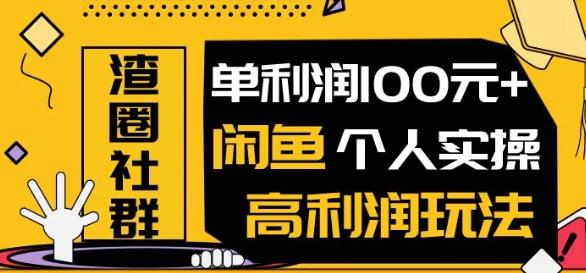 渣圈社群

单利润100元+
闲鱼 个人实操
高利润玩法